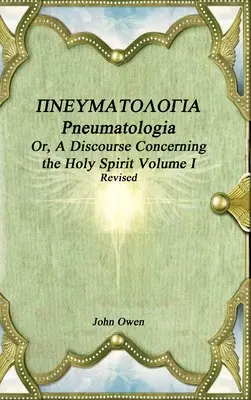 ΠΝΕΥΜΑΤΟΛΟΓΙΑ
Pneumatologia
Or, A Discourse Concerning the Holy Spirit Volume I
Revised

John Owen